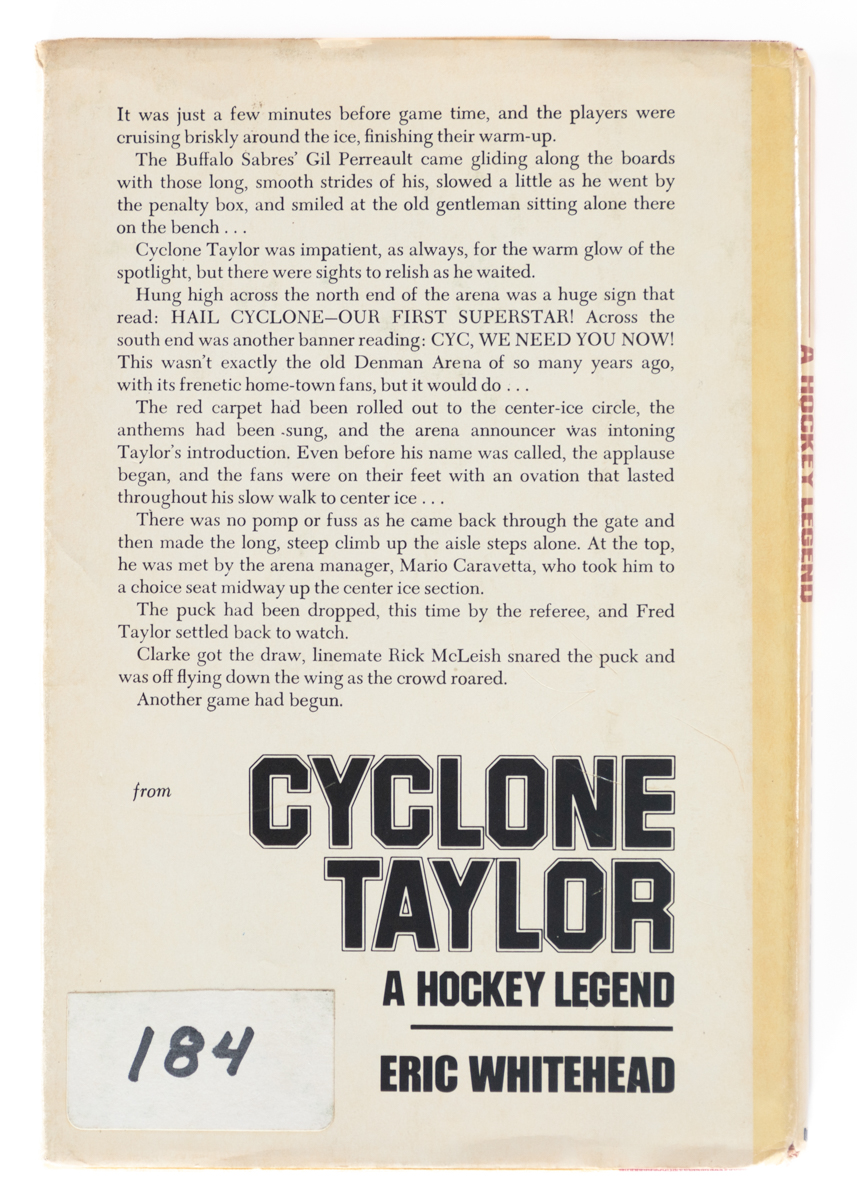 It was just a few minutes before game time, and the players were cruising briskly around the ice, finishing their warm-up.

The Buffalo Sabres' Gil Perreault came gliding along the boards with those long, smooth strides of his, slowed a little as he went by the penalty box, and smiled at the old gentleman sitting alone there on the bench . . .

Cyclone Taylor was impatient, as always, for the warm glow of the spotlight, but there were sights to relish as he waited.

Hung high across the north end of the arena was a huge sign that read: HAIL CYCLONE—OUR FIRST SUPERSTAR! Across the south end was another banner reading: CYC, WE NEED YOU NOW! This wasn't exactly the old Denman Arena of so many years ago, with its frenetic home-town fans, but it would do . . .

The red carpet had been rolled out to the center-ice circle, the anthems had been sung, and the arena announcer was intoning Taylor's introduction. Even before his name was called, the applause began, and the fans were on their feet with an ovation that lasted throughout his slow walk to center ice . . .

There was no pomp or fuss as he came back through the gate and then made the long, steep climb up the aisle steps alone. At the top, he was met by the arena manager, Mario Caravetta, who took him to a choice seat midway up the center ice section.

The puck had been dropped, this time by the referee, and Fred Taylor settled back to watch.

Clarke got the draw, linemate Rick McLeish snared the puck and was off flying down the wing as the crowd roared.

Another game had begun.

from CYCLONE TAYLOR

A HOCKEY LEGEND

ERIC WHITEHEAD

184

A HOCKEY LEGEND